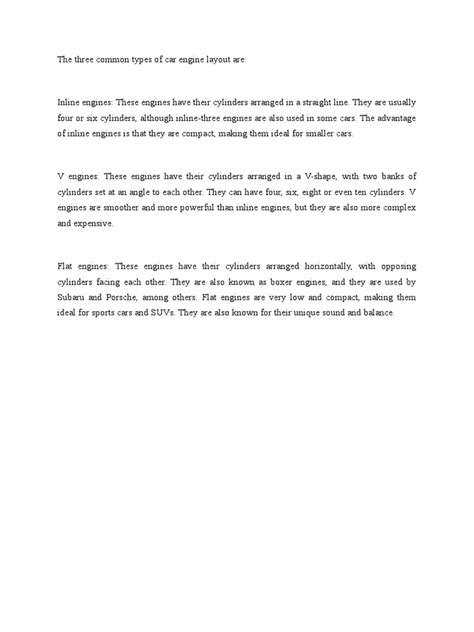 The three common types of car engine layout are:

Inline engines: These engines have their cylinders arranged in a straight line. They are usually four or six cylinders, although inline-three engines are also used in some cars. The advantage of inline engines is that they are compact, making them ideal for smaller cars.

V engines: These engines have their cylinders arranged in a V-shape, with two banks of cylinders set at an angle to each other. They can have four, six, eight or even ten cylinders. V engines are smoother and more powerful than inline engines, but they are also more complex and expensive.

Flat engines: These engines have their cylinders arranged horizontally, with opposing cylinders facing each other. They are also known as boxer engines, and they are used by Subaru and Porsche, among others. Flat engines are very low and compact, making them ideal for sports cars and SUVs. They are also known for their unique sound and balance.